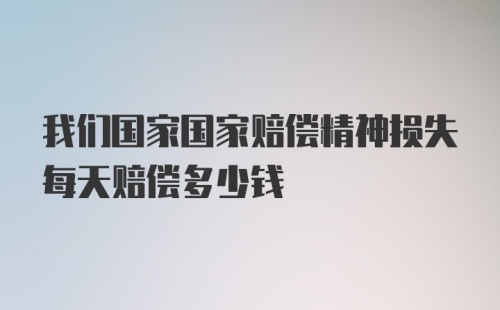 我们国家国家赔偿精神损失每天赔偿多少钱